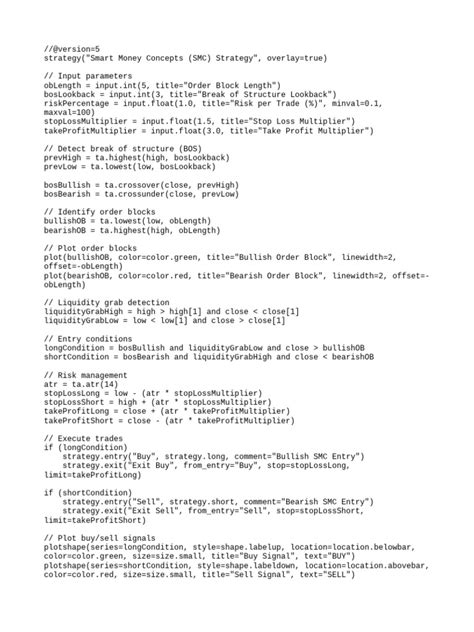 //@version=5
strategy("Smart Money Concepts (SMC) Strategy", overlay=true)

// Input parameters
obLength = input.int(5, title="Order Block Length")
bosLookback = input.int(3, title="Break of Structure Lookback")
riskPercentage = input.float(1.0, title="Risk per Trade (%)", minval=0.1, maxval=100)
stopLossMultiplier = input.float(1.5, title="Stop Loss Multiplier")
takeProfitMultiplier = input.float(3.0, title="Take Profit Multiplier")

// Detect break of structure (BOS)
prevHigh = ta.highest(high, bosLookback)
prevLow = ta.lowest(low, bosLookback)

bosBullish = ta.crossover(close, prevHigh)
bosBearish = ta.crossunder(close, prevLow)

// Identify order blocks
bullishOB = ta.lowest(low, obLength)
bearishOB = ta.highest(high, obLength)

// Plot order blocks
plot(bullishOB, color=color.green, title="Bullish Order Block", linewidth=2, offset=-obLength)
plot(bearishOB, color=color.red, title="Bearish Order Block", linewidth=2, offset=-obLength)

// Liquidity grab detection
liquidityGrabHigh = high > high[1] and close < close[1]
liquidityGrabLow = low < low[1] and close > close[1]

// Entry conditions
longCondition = bosBullish and liquidityGrabLow and close > bullishOB
shortCondition = bosBearish and liquidityGrabHigh and close < bearishOB

// Risk management
atr = ta.atr(14)
stopLossLong = low - (atr * stopLossMultiplier)
stopLossShort = high + (atr * stopLossMultiplier)
takeProfitLong = close + (atr * takeProfitMultiplier)
takeProfitShort = close - (atr * takeProfitMultiplier)

// Execute trades
if (longCondition)
    strategy.entry("Buy", strategy.long, comment="Bullish SMC Entry")
    strategy.exit("Exit Buy", from_entry="Buy", stop=stopLossLong, limit=takeProfitLong)

if (shortCondition)
    strategy.entry("Sell", strategy.short, comment="Bearish SMC Entry")
    strategy.exit("Exit Sell", from_entry="Sell", stop=stopLossShort, limit=takeProfitShort)

// Plot buy/sell signals
plotshape(series=longCondition, style=shape.labelup, location=location.belowbar, color=color.green, size=size.small, title="Buy Signal", text="BUY")
plotshape(series=shortCondition, style=shape.labeldown, location=location.abovebar, color=color.red, size=size.small, title="Sell Signal", text="SELL")